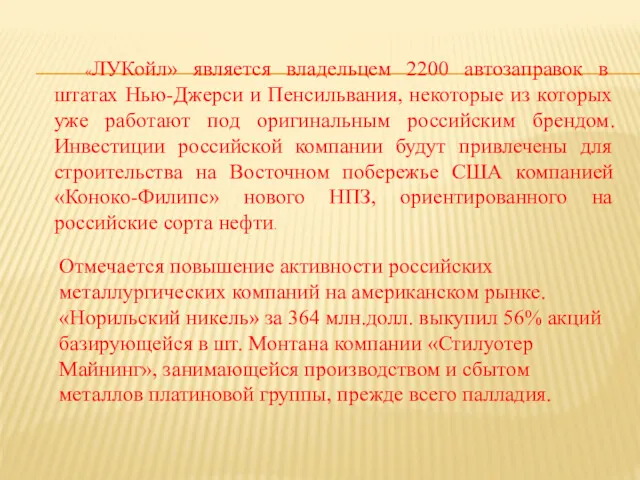 «ЛУКойл» является владельцем 2200 автозаправок в штатах Нью-Джерси и Пенсильвания, некоторые из которых уже работают под оригинальным российским брендом. Инвестиции российской компании будут привлечены для строительства на Восточном побережье США компанией «Коноко-Филипс» нового НПЗ, ориентированного на российские сорта нефти.

Отмечается повышение активности российских металлургических компаний на американском рынке. «Норильский никель» за 364 млн.долл. выкупил 56% акций базирующейся в шт. Монтана компании «Стилуотер Майнинг», занимающейся производством и сбытом металлов платиновой группы, прежде всего палладия.